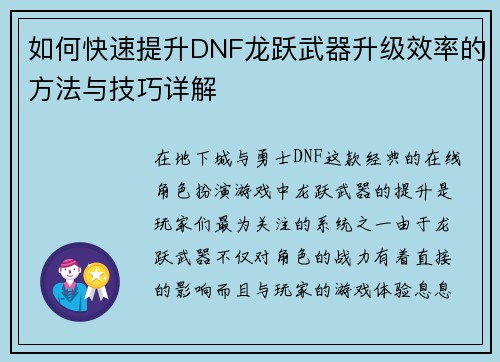 如何快速提升DNF龙跃武器升级效率的方法与技巧详解

在地下城与勇士DNF这款经典的在线角色扮演游戏中龙跃武器的提升是玩家们最为关注的系统之一由于龙跃武器不仅对角色的战力有着直接的影响而且与玩家的游戏体验息息